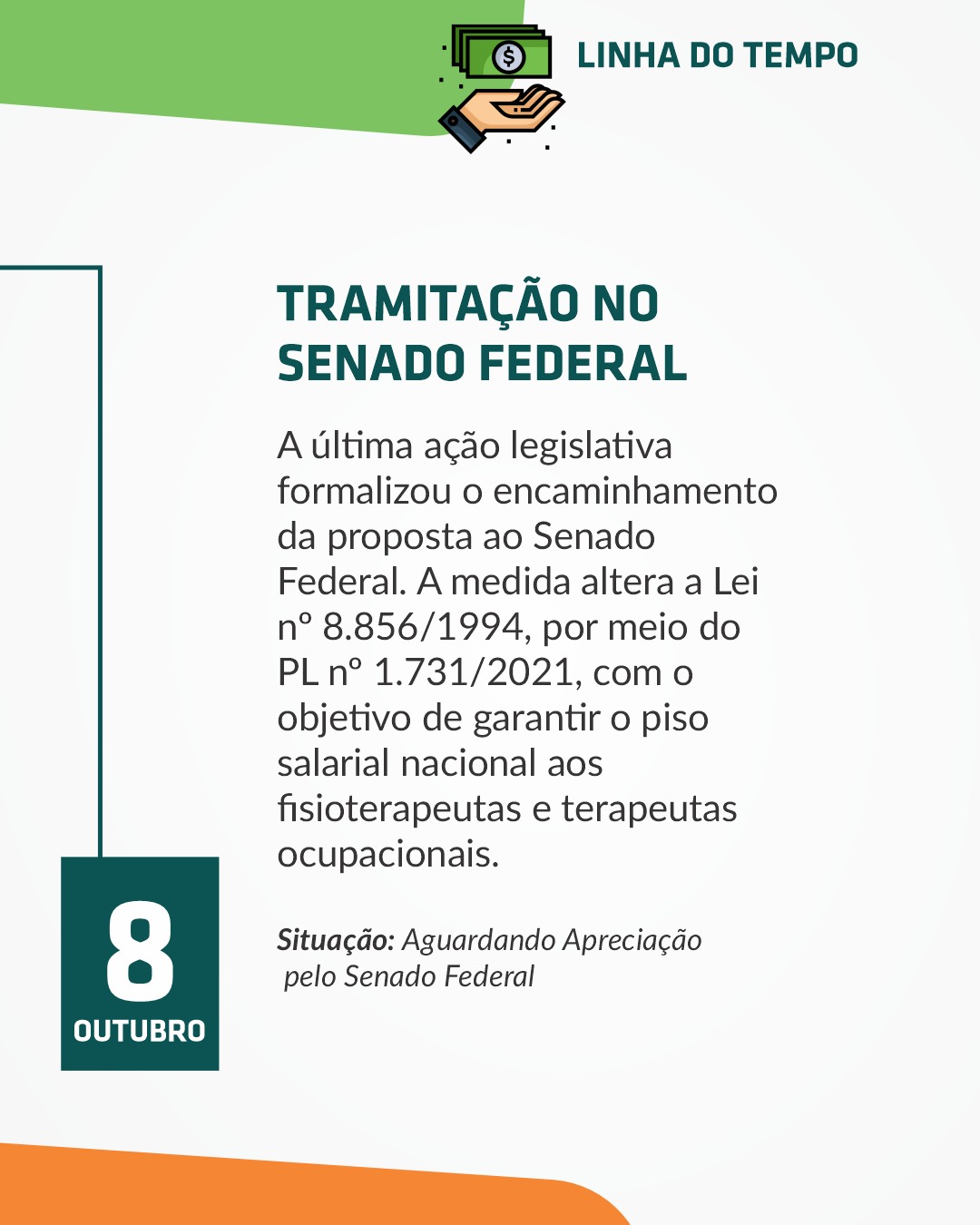 LINHA DO TEMPO

TRAMITAÇÃO NO SENADO FEDERAL

A última ação legislativa formalizou o encaminhamento da proposta ao Senado Federal. A medida altera a Lei nº 8.856/1994, por meio do PL nº 1.731/2021, com o objetivo de garantir o piso salarial nacional aos fisioterapeutas e terapeutas ocupacionais.

Situação: Aguardando Apreciação pelo Senado Federal

8
OUTUBRO